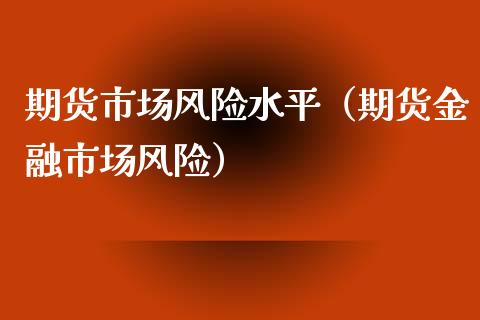 期货市场风险水平（期货金融市场风险）